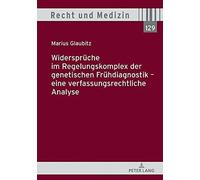 Recht und Medizin

129

Marius Glaubitz

Widersprüche im Regelungskomplex der genetischen Frühdiagnostik – eine verfassungsrechtliche Analyse

PETER LANG